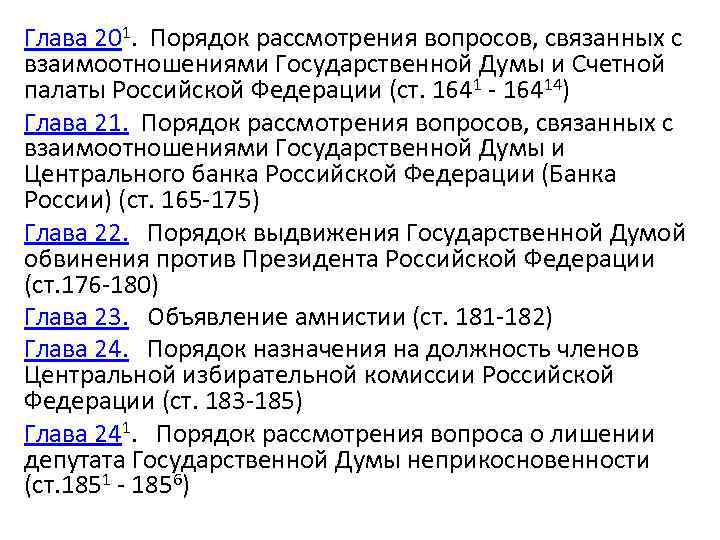 Глава 20$^{1}$. Порядок рассмотрения вопросов, связанных с взаимоотношениями Государственной Думы и Счетной палаты Российской Федерации (ст. 164$^{1}$ - 164$^{14}$)

Глава 21. Порядок рассмотрения вопросов, связанных с взаимоотношениями Государственной Думы и Центрального банка Российской Федерации (Банка России) (ст. 165-175)

Глава 22. Порядок выдвижения Государственной Думой обвинения против Президента Российской Федерации (ст.176-180)

Глава 23. Объявление амнистии (ст. 181-182)

Глава 24. Порядок назначения на должность членов Центральной избирательной комиссии Российской Федерации (ст. 183-185)

Глава 24$^{1}$. Порядок рассмотрения вопроса о лишении депутата Государственной Думы неприкосновенности (ст.185$^{1}$ - 185$^{6}$)